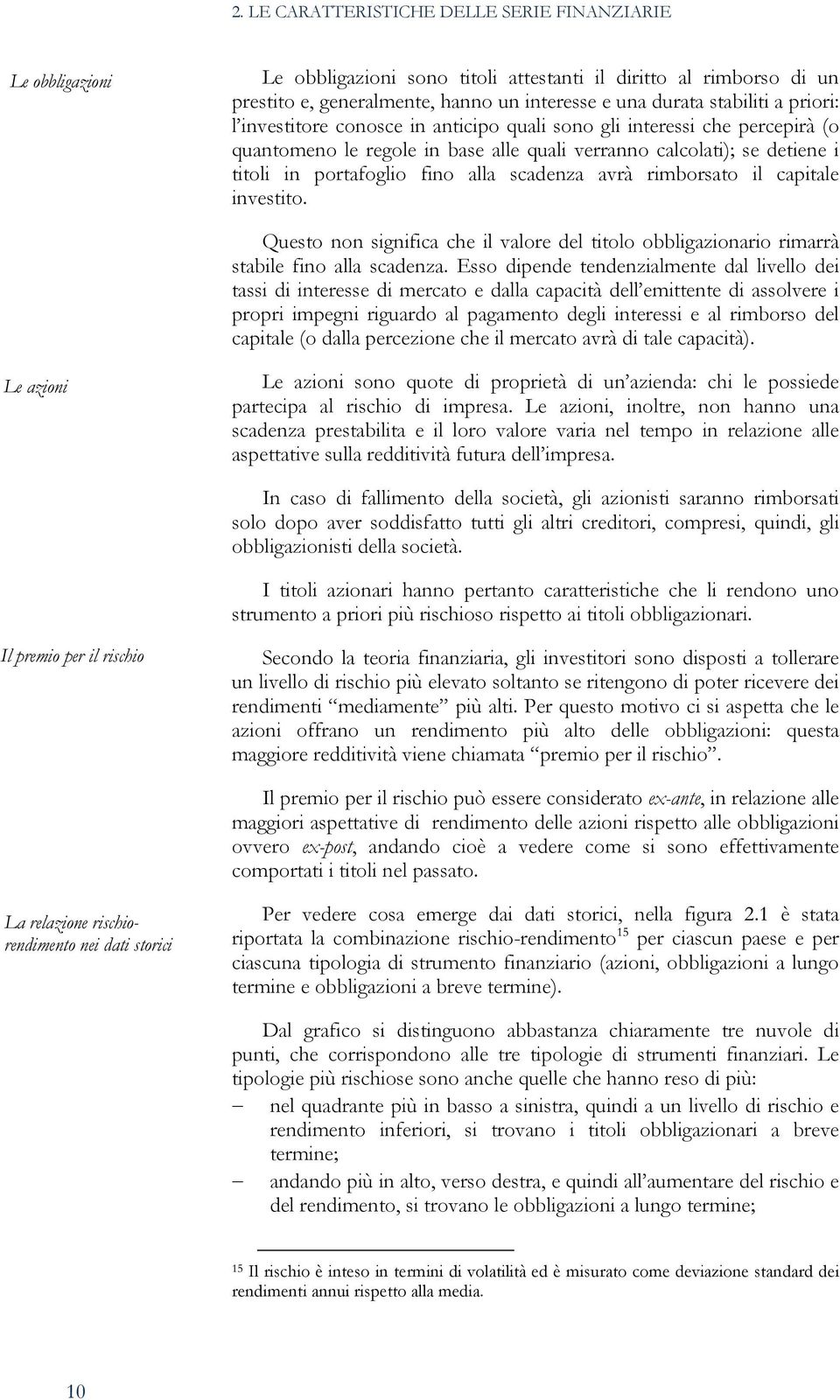 2. LE CARATTERISTICHE DELLE SERIE FINANZIARIE

Le obbligazioni

Le obbligazioni sono titoli attestanti il diritto al rimborso di un prestito e, generalmente, hanno un interesse e una durata stabiliti a priori: l'investitore conosce in anticipo quali sono gli interessi che percepirà (o quantomeno le regole in base alle quali verranno calcolati); se detiene i titoli in portafoglio fino alla scadenza avrà rimborsato il capitale investito.

Questo non significa che il valore del titolo obbligazionario rimarrà stabile fino alla scadenza. Esso dipende tendenzialmente dal livello dei tassi di interesse di mercato e dalla capacità dell'emittente di assolvere i propri impegni riguardo al pagamento degli interessi e al rimborso del capitale (o dalla percezione che il mercato avrà di tale capacità).

Le azioni

Le azioni sono quote di proprietà di un'azienda: chi le possiede partecipa al rischio di impresa. Le azioni, inoltre, non hanno una scadenza prestabilita e il loro valore varia nel tempo in relazione alle aspettative sulla redditività futura dell'impresa.

In caso di fallimento della società, gli azionisti saranno rimborsati solo dopo aver soddisfatto tutti gli altri creditori, compresi, quindi, gli obbligazionisti della società.

I titoli azionari hanno pertanto caratteristiche che li rendono uno strumento a priori più rischioso rispetto ai titoli obbligazionari.

Il premio per il rischio

Secondo la teoria finanziaria, gli investitori sono disposti a tollerare un livello di rischio più elevato soltanto se ritengono di poter ricevere dei rendimenti "mediamente" più alti. Per questo motivo ci si aspetta che le azioni offrano un rendimento più alto delle obbligazioni: questa maggiore redditività viene chiamata "premio per il rischio".

Il premio per il rischio può essere considerato ex-ante, in relazione alle maggiori aspettative di rendimento delle azioni rispetto alle obbligazioni ovvero ex-post, andando cioè a vedere come si sono effettivamente comportati i titoli nel passato.

La relazione rischio-rendimento nei dati storici

Per vedere cosa emerge dai dati storici, nella figura 2.1 è stata riportata la combinazione rischio-rendimento$^{15}$ per ciascun paese e per ciascuna tipologia di strumento finanziario (azioni, obbligazioni a lungo termine e obbligazioni a breve termine).

Dal grafico si distinguono abbastanza chiaramente tre nuvole di punti, che corrispondono alle tre tipologie di strumenti finanziari. Le tipologie più rischiose sono anche quelle che hanno reso di più:
– nel quadrante più in basso a sinistra, quindi a un livello di rischio e rendimento inferiori, si trovano i titoli obbligazionari a breve termine;
– andando più in alto, verso destra, e quindi all'aumentare del rischio e del rendimento, si trovano le obbligazioni a lungo termine;

$^{15}$ Il rischio è inteso in termini di volatilità ed è misurato come deviazione standard dei rendimenti annui rispetto alla media.

10